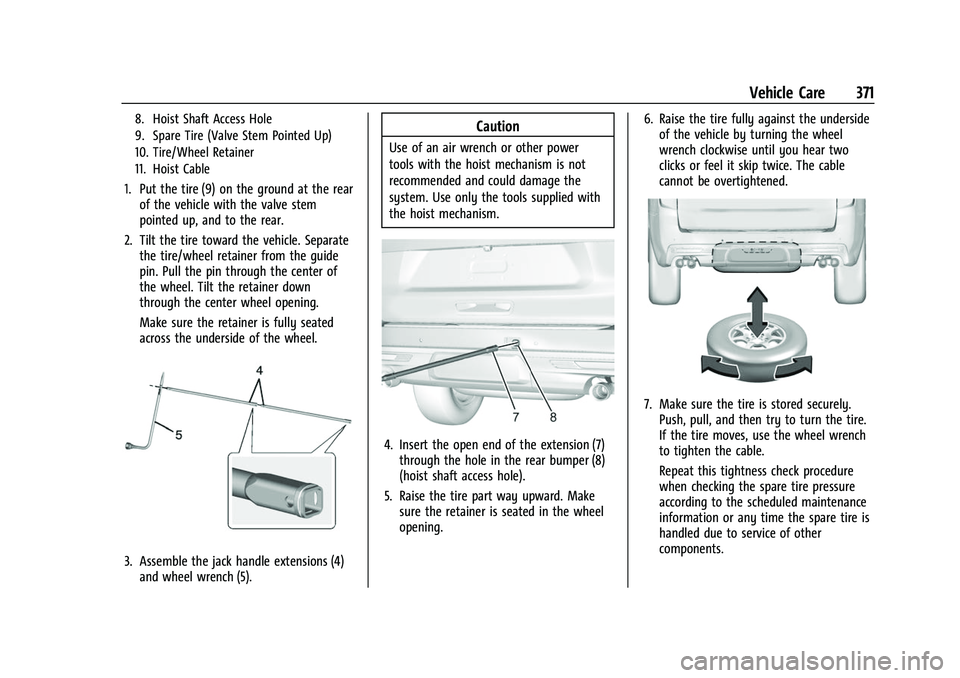 Vehicle Care 371

8. Hoist Shaft Access Hole
9. Spare Tire (Valve Stem Pointed Up)
10. Tire/Wheel Retainer
11. Hoist Cable

1. Put the tire (9) on the ground at the rear of the vehicle with the valve stem pointed up, and to the rear.

2. Tilt the tire toward the vehicle. Separate the tire/wheel retainer from the guide pin. Pull the pin through the center of the wheel. Tilt the retainer down through the center wheel opening.

Make sure the retainer is fully seated across the underside of the wheel.

4

5

3. Assemble the jack handle extensions (4) and wheel wrench (5).

Caution

Use of an air wrench or other power tools with the hoist mechanism is not recommended and could damage the system. Use only the tools supplied with the hoist mechanism.

7 8

4. Insert the open end of the extension (7) through the hole in the rear bumper (8) (hoist shaft access hole).

5. Raise the tire part way upward. Make sure the retainer is seated in the wheel opening.

6. Raise the tire fully against the underside of the vehicle by turning the wheel wrench clockwise until you hear two clicks or feel it skip twice. The cable cannot be overtightened.

7. Make sure the tire is stored securely. Push, pull, and then try to turn the tire. If the tire moves, use the wheel wrench to tighten the cable.

Repeat this tightness check procedure when checking the spare tire pressure according to the scheduled maintenance information or any time the spare tire is handled due to service of other components.

carmanualsonline.info